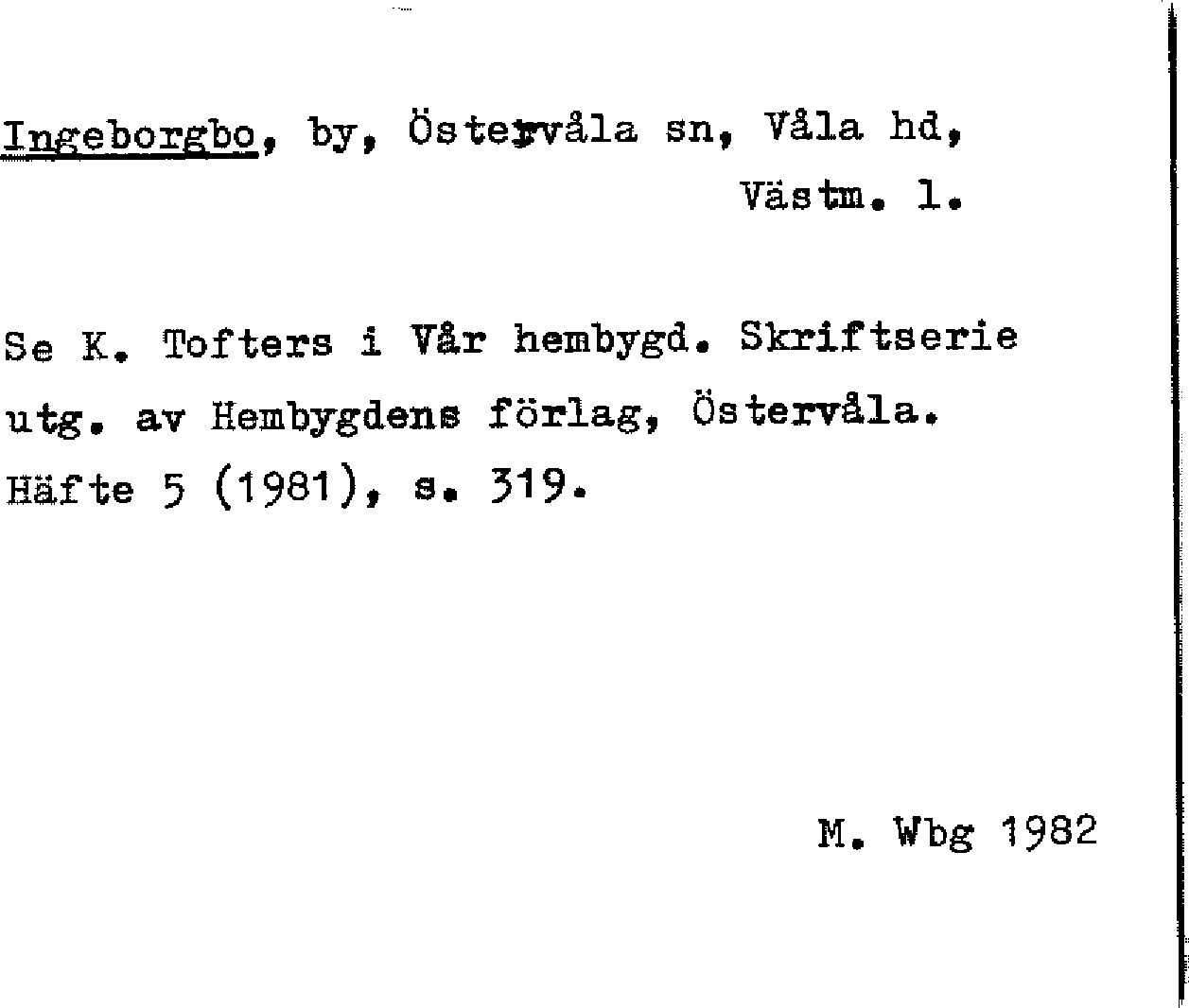 Ingeborgbo, by, Östervåla sn, Våla hd, Västm. l.

Se K. Tofters i Vår hembygd. Skriftserie utg. av Hembygdens förlag, Östervåla. Häfte 5 (1981), s. 319.

M. Wbg 1982